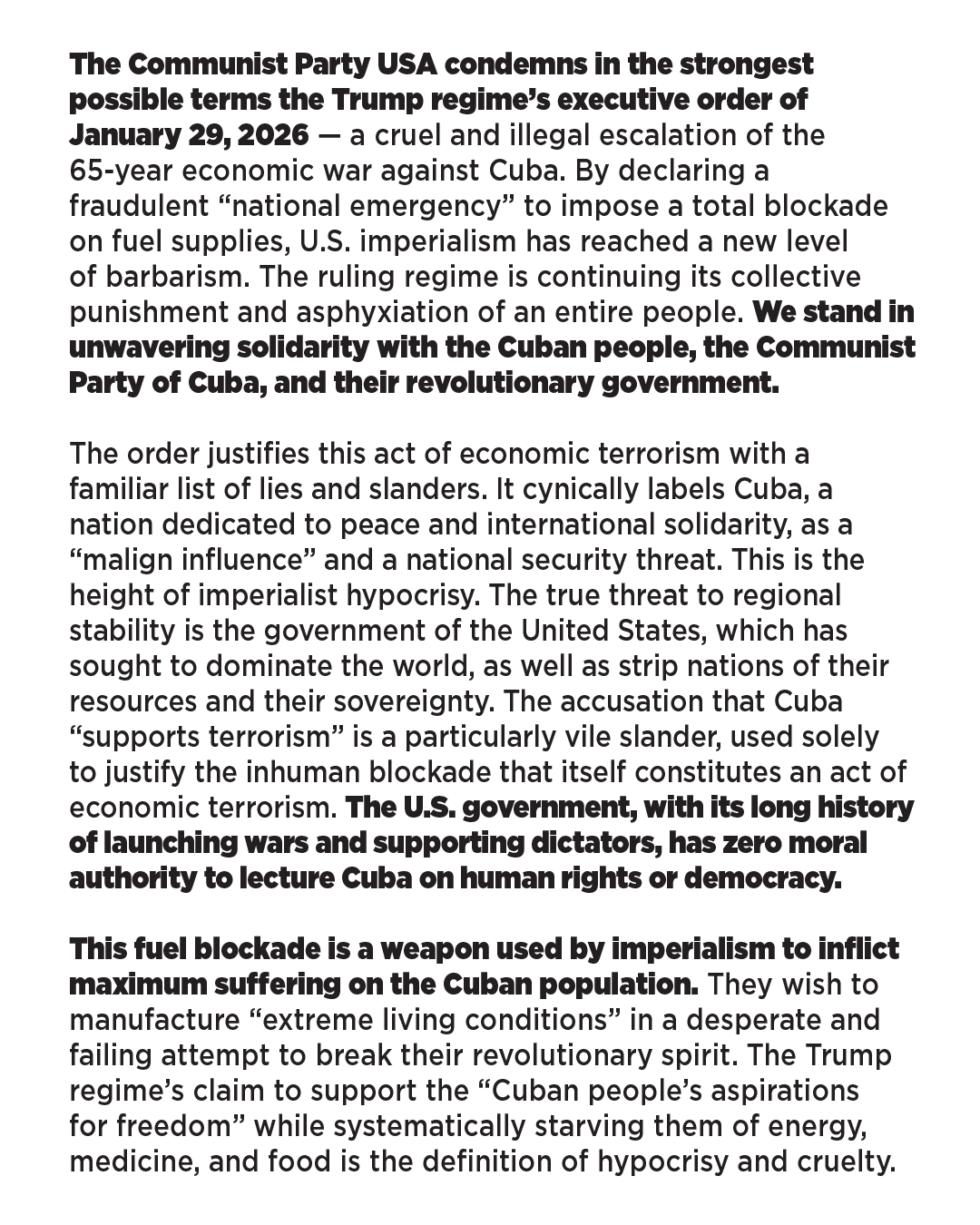 The Communist Party USA condemns in the strongest possible terms the Trump regime's executive order of January 29, 2026 — a cruel and illegal escalation of the 65-year economic war against Cuba. By declaring a fraudulent "national emergency" to impose a total blockade on fuel supplies, U.S. imperialism has reached a new level of barbarism. The ruling regime is continuing its collective punishment and asphyxiation of an entire people. We stand in unwavering solidarity with the Cuban people, the Communist Party of Cuba, and their revolutionary government.

The order justifies this act of economic terrorism with a familiar list of lies and slanders. It cynically labels Cuba, a nation dedicated to peace and international solidarity, as a "malign influence" and a national security threat. This is the height of imperialist hypocrisy. The true threat to regional stability is the government of the United States, which has sought to dominate the world, as well as strip nations of their resources and their sovereignty. The accusation that Cuba "supports terrorism" is a particularly vile slander, used solely to justify the inhuman blockade that itself constitutes an act of economic terrorism. The U.S. government, with its long history of launching wars and supporting dictators, has zero moral authority to lecture Cuba on human rights or democracy.

This fuel blockade is a weapon used by imperialism to inflict maximum suffering on the Cuban population. They wish to manufacture "extreme living conditions" in a desperate and failing attempt to break their revolutionary spirit. The Trump regime's claim to support the "Cuban people's aspirations for freedom" while systematically starving them of energy, medicine, and food is the definition of hypocrisy and cruelty.